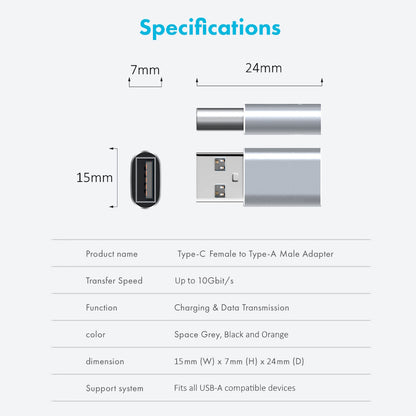 Specifications

7mm

24mm

15mm

| Product name | Type-C Female to Type-A Male Adapter |
|---|---|
| Transfer Speed | Up to 10Gbit/s |
| Function | Charging & Data Transmission |
| color | Space Grey, Black and Orange |
| dimension | 15mm (W) x 7mm (H) x 24mm (D) |
| Support system | Fits all USB-A compatible devices |